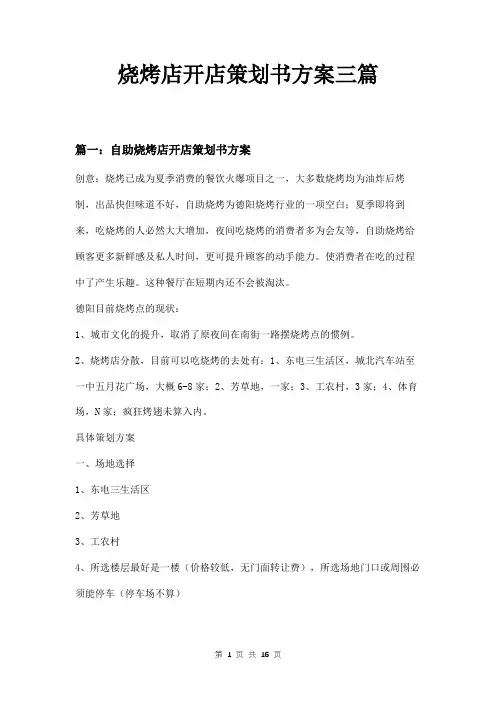 烧烤店开店策划书方案三篇

篇一：自助烧烤店开店策划书方案

创意：烧烤已成为夏季消费的餐饮火爆项目之一，大多数烧烤均为油炸后烤制，出品快但味道不好，自助烧烤为德阳烧烤行业的一项空白；夏季即将到来，吃烧烤的人必然大大增加，夜间吃烧烤的消费者多为会友等，自助烧烤给顾客更多新鲜感及私人时间，更可提升顾客的动手能力。使消费者在吃的过程中了产生乐趣。这种餐厅在短期内还不会被淘汰。

德阳目前烧烤点的现状：

1、城市文化的提升，取消了原夜间在南街一路摆烧烤点的惯例。

2、烧烤店分散，目前可以吃烧烤的去处有：1、东电三生活区，城北汽车站至一中五月花广场，大概6-8家；2、芳草地，一家；3、工农村，3家；4、体育场，N家；疯狂烤翅未算入内。

具体策划方案

一、场地选择

1、东电三生活区

2、芳草地

3、工农村

4、所选楼层最好是一楼（价格较低，无门面转让费），所选场地门口或周围必须能停车（停车场不算）

第 1 页 共 16 页